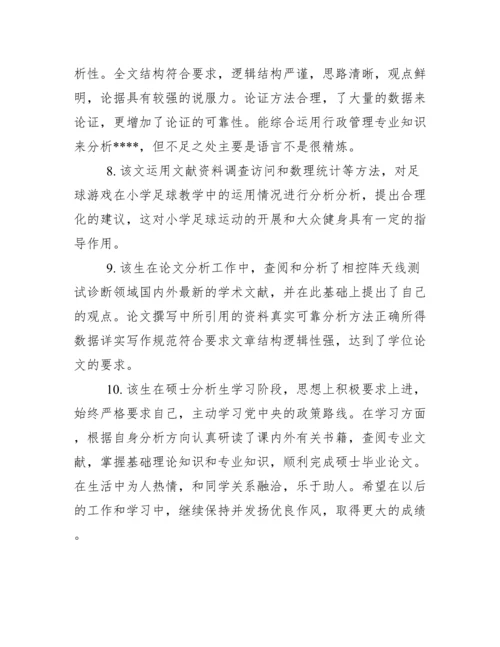 析性。全文结构符合要求，逻辑结构严谨，思路清晰，观点鲜明，论据具有较强的说服力。论证方法合理，了大量的数据来论证，更增加了论证的可靠性。能综合运用行政管理专业知识来分析****，但不足之处主要是语言不是很精炼。

8. 该文运用文献资料调查访问和数理统计等方法，对足球游戏在小学足球教学中的运用情况进行分析分析，提出合理化的建议，这对小学足球运动的开展和大众健身具有一定的指导作用。

9. 该生在论文分析工作中，查阅和分析了相控阵天线测试诊断领域国内外最新的学术文献，并在此基础上提出了自己的观点。论文撰写中所引用的资料真实可靠分析方法正确所得数据详实写作规范符合要求文章结构逻辑性强，达到了学位论文的要求。

10. 该生在硕士分析生学习阶段，思想上积极要求上进，始终严格要求自己，主动学习党中央的政策路线。在学习方面，根据自身分析方向认真研读了课内外有关书籍，查阅专业文献，掌握基础理论知识和专业知识，顺利完成硕士毕业论文。在生活中为人热情，和同学关系融洽，乐于助人。希望在以后的工作和学习中，继续保持并发扬优良作风，取得更大的成绩。